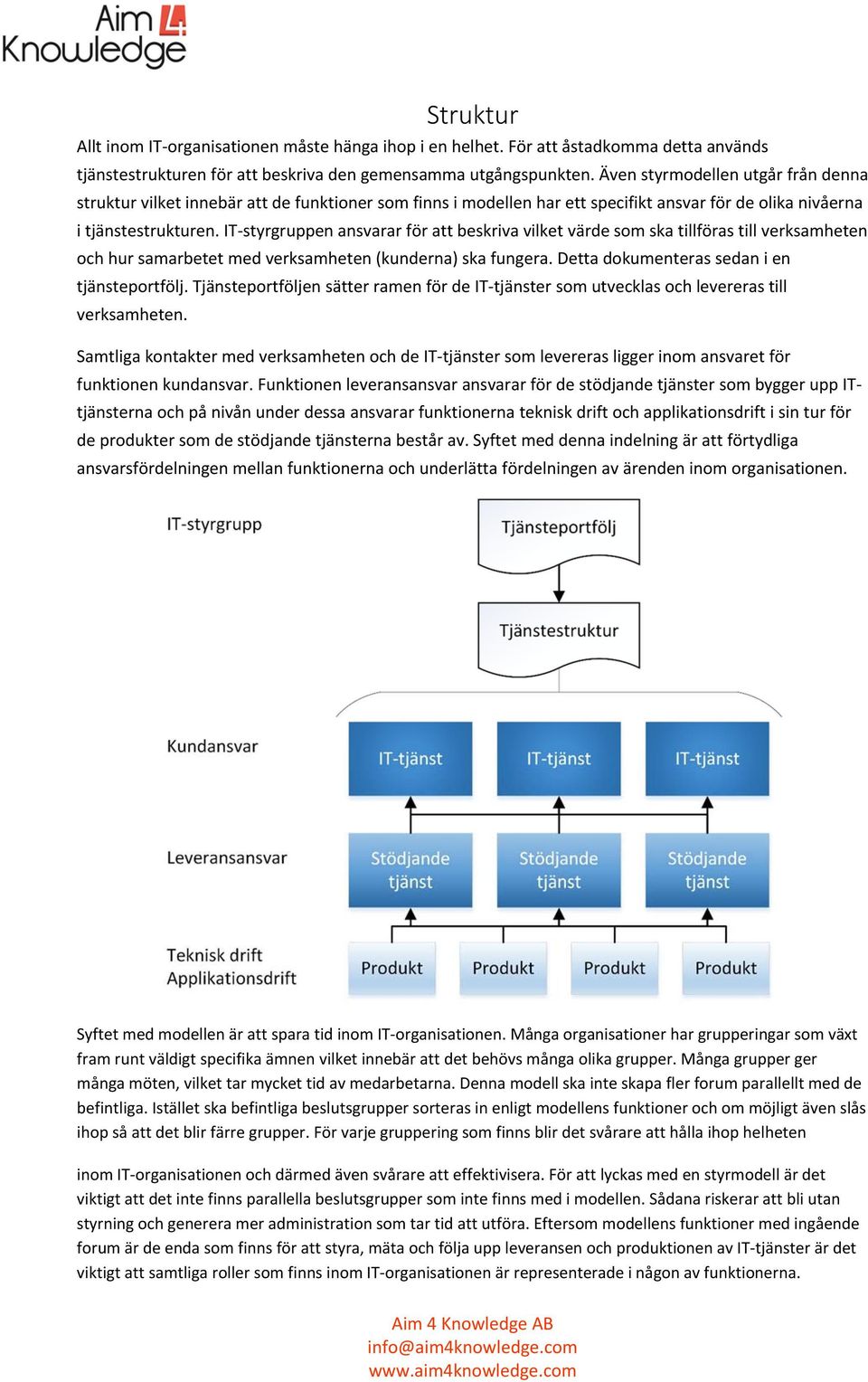 Aim 4 Knowledge

Struktur

Allt inom IT-organisationen måste hänga ihop i en helhet. För att åstadkomma detta används tjänstestrukturen för att beskriva den gemensamma utgångspunkten. Även styrmodellen utgår från denna struktur vilket innebär att de funktioner som finns i modellen har ett specifikt ansvar för de olika nivåerna i tjänstestrukturen. IT-styrgruppen ansvarar för att beskriva vilket värde som ska tillföras till verksamheten och hur samarbetet med verksamheten (kunderna) ska fungera. Detta dokumenteras sedan i en tjänsteportfölj. Tjänsteportföljen sätter ramen för de IT-tjänster som utvecklas och levereras till verksamheten.

Samtliga kontakter med verksamheten och de IT-tjänster som levereras ligger inom ansvaret för funktionen kundansvar. Funktionen leveransansvar ansvarar för de stödjande tjänster som bygger upp IT-tjänsterna och på nivån under dessa ansvarar funktionerna teknisk drift och applikationsdrift i sin tur för de produkter som de stödjande tjänsterna består av. Syftet med denna indelning är att förtydliga ansvarsfördelningen mellan funktionerna och underlätta fördelningen av ärenden inom organisationen.

IT-styrgrupp
Tjänsteportfölj
Tjänstestruktur
Kundansvar
IT-tjänst
IT-tjänst
IT-tjänst
Leveransansvar
Stödjande tjänst
Stödjande tjänst
Stödjande tjänst
Teknisk drift
Applikationsdrift
Produkt
Produkt
Produkt
Produkt

Syftet med modellen är att spara tid inom IT-organisationen. Många organisationer har grupperingar som växt fram runt väldigt specifika ämnen vilket innebär att det behövs många olika grupper. Många grupper ger många möten, vilket tar mycket tid av medarbetarna. Denna modell ska inte skapa fler forum parallellt med de befintliga. Istället ska befintliga beslutsgrupper sorteras in enligt modellens funktioner och om möjligt även slås ihop så att det blir färre grupper. För varje gruppering som finns blir det svårare att hålla ihop helheten

inom IT-organisationen och därmed även svårare att effektivisera. För att lyckas med en styrmodell är det viktigt att det inte finns parallella beslutsgrupper som inte finns med i modellen. Sådana riskerar att bli utan styrning och generera mer administration som tar tid att utföra. Eftersom modellens funktioner med ingående forum är de enda som finns för att styra, mäta och följa upp leveransen och produktionen av IT-tjänster är det viktigt att samtliga roller som finns inom IT-organisationen är representerade i någon av funktionerna.

Aim 4 Knowledge AB
info@aim4knowledge.com
www.aim4knowledge.com